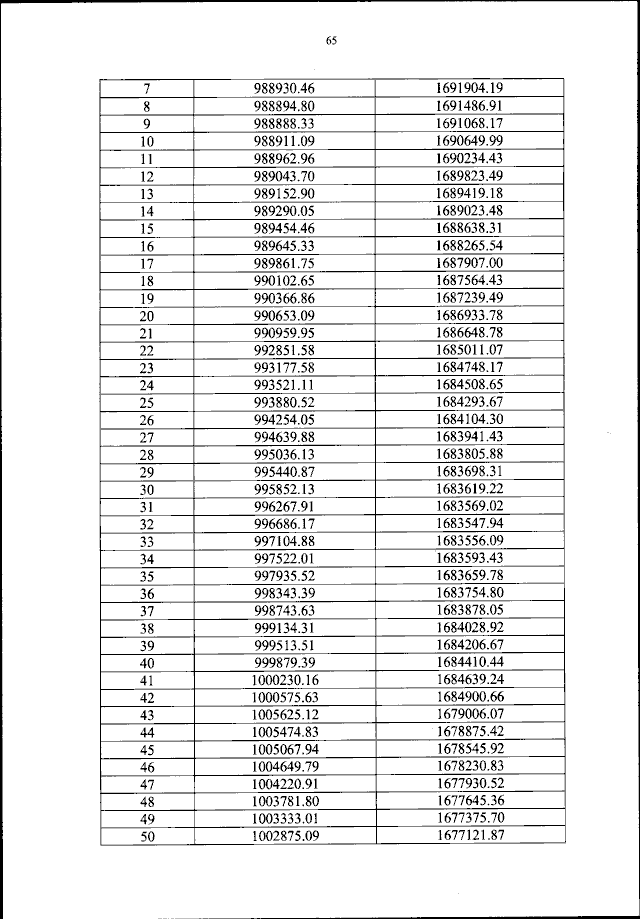 65

| 7 | 988930.46 | 1691904.19 |
|---|---|---|
| 8 | 988894.80 | 1691486.91 |
| 9 | 988888.33 | 1691068.17 |
| 10 | 988911.09 | 1690649.99 |
| 11 | 988962.96 | 1690234.43 |
| 12 | 989043.70 | 1689823.49 |
| 13 | 989152.90 | 1689419.18 |
| 14 | 989290.05 | 1689023.48 |
| 15 | 989454.46 | 1688638.31 |
| 16 | 989645.33 | 1688265.54 |
| 17 | 989861.75 | 1687907.00 |
| 18 | 990102.65 | 1687564.43 |
| 19 | 990366.86 | 1687239.49 |
| 20 | 990653.09 | 1686933.78 |
| 21 | 990959.95 | 1686648.78 |
| 22 | 992851.58 | 1685011.07 |
| 23 | 993177.58 | 1684748.17 |
| 24 | 993521.11 | 1684508.65 |
| 25 | 993880.52 | 1684293.67 |
| 26 | 994254.05 | 1684104.30 |
| 27 | 994639.88 | 1683941.43 |
| 28 | 995036.13 | 1683805.88 |
| 29 | 995440.87 | 1683698.31 |
| 30 | 995852.13 | 1683619.22 |
| 31 | 996267.91 | 1683569.02 |
| 32 | 996686.17 | 1683547.94 |
| 33 | 997104.88 | 1683556.09 |
| 34 | 997522.01 | 1683593.43 |
| 35 | 997935.52 | 1683659.78 |
| 36 | 998343.39 | 1683754.80 |
| 37 | 998743.63 | 1683878.05 |
| 38 | 999134.31 | 1684028.92 |
| 39 | 999513.51 | 1684206.67 |
| 40 | 999879.39 | 1684410.44 |
| 41 | 1000230.16 | 1684639.24 |
| 42 | 1000575.63 | 1684900.66 |
| 43 | 1005625.12 | 1679006.07 |
| 44 | 1005474.83 | 1678875.42 |
| 45 | 1005067.94 | 1678545.92 |
| 46 | 1004649.79 | 1678230.83 |
| 47 | 1004220.91 | 1677930.52 |
| 48 | 1003781.80 | 1677645.36 |
| 49 | 1003333.01 | 1677375.70 |
| 50 | 1002875.09 | 1677121.87 |